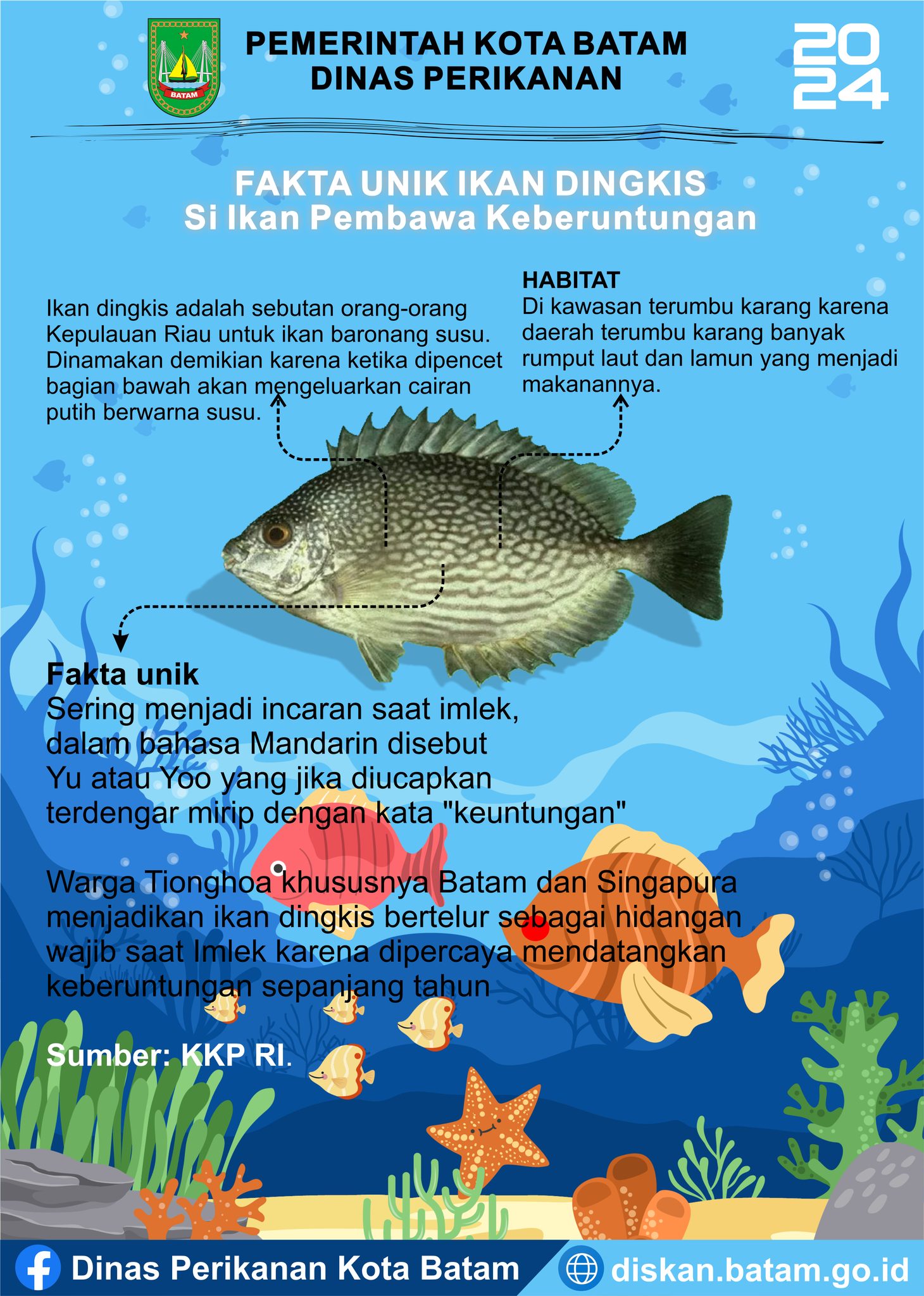 BATAM

PEMERINTAH KOTA BATAM
DINAS PERIKANAN

2024

FAKTA UNIK IKAN DINGKIS
Si Ikan Pembawa Keberuntungan

Ikan dingkis adalah sebutan orang-orang Kepulauan Riau untuk ikan baronang susu. Dinamakan demikian karena ketika dipencet bagian bawah akan mengeluarkan cairan putih berwarna susu.

HABITAT
Di kawasan terumbu karang karena daerah terumbu karang banyak rumput laut dan lamun yang menjadi makanannya.

Fakta unik
Sering menjadi incaran saat imlek, dalam bahasa Mandarin disebut Yu atau Yoo yang jika diucapkan terdengar mirip dengan kata "keuntungan"

Warga Tionghoa khususnya Batam dan Singapura menjadikan ikan dingkis bertelur sebagai hidangan wajib saat Imlek karena dipercaya mendatangkan keberuntungan sepanjang tahun

Sumber: KKP RI.

Dinas Perikanan Kota Batam
diskan.batam.go.id